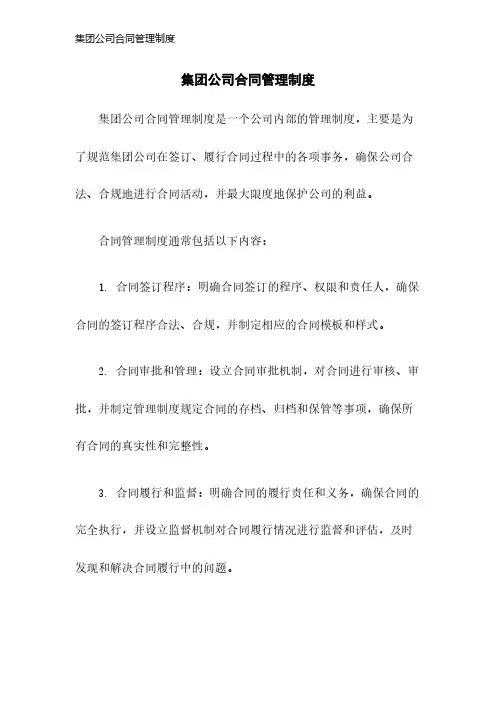 集团公司合同管理制度

集团公司合同管理制度

集团公司合同管理制度是一个公司内部的管理制度，主要是为了规范集团公司在签订、履行合同过程中的各项事务，确保公司合法、合规地进行合同活动，并最大限度地保护公司的利益。

合同管理制度通常包括以下内容：

1. 合同签订程序：明确合同签订的程序、权限和责任人，确保合同的签订程序合法、合规，并制定相应的合同模板和样式。

2. 合同审批和管理：设立合同审批机制，对合同进行审核、审批，并制定管理制度规定合同的存档、归档和保管等事项，确保所有合同的真实性和完整性。

3. 合同履行和监督：明确合同的履行责任和义务，确保合同的完全执行，并设立监督机制对合同履行情况进行监督和评估，及时发现和解决合同履行中的问题。